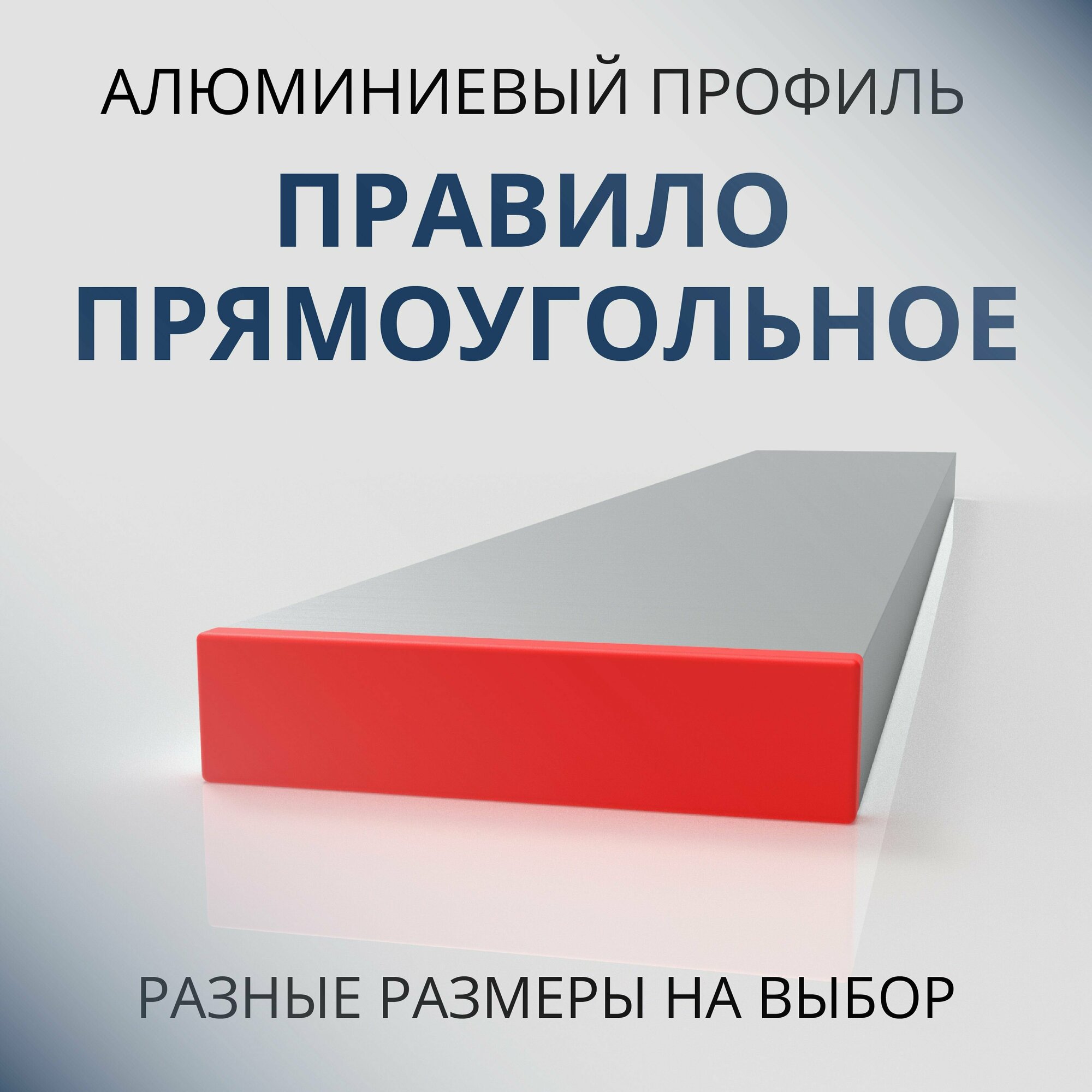 АЛЮМИНИЕВЫЙ ПРОФИЛЬ

ПРАВИЛО ПРЯМОУГОЛЬНОЕ

РАЗНЫЕ РАЗМЕРЫ НА ВЫБОР